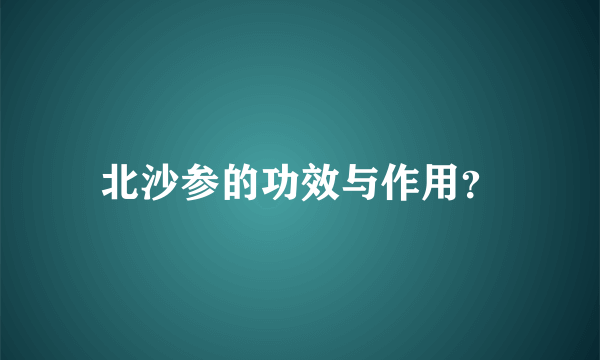 北沙参的功效与作用?